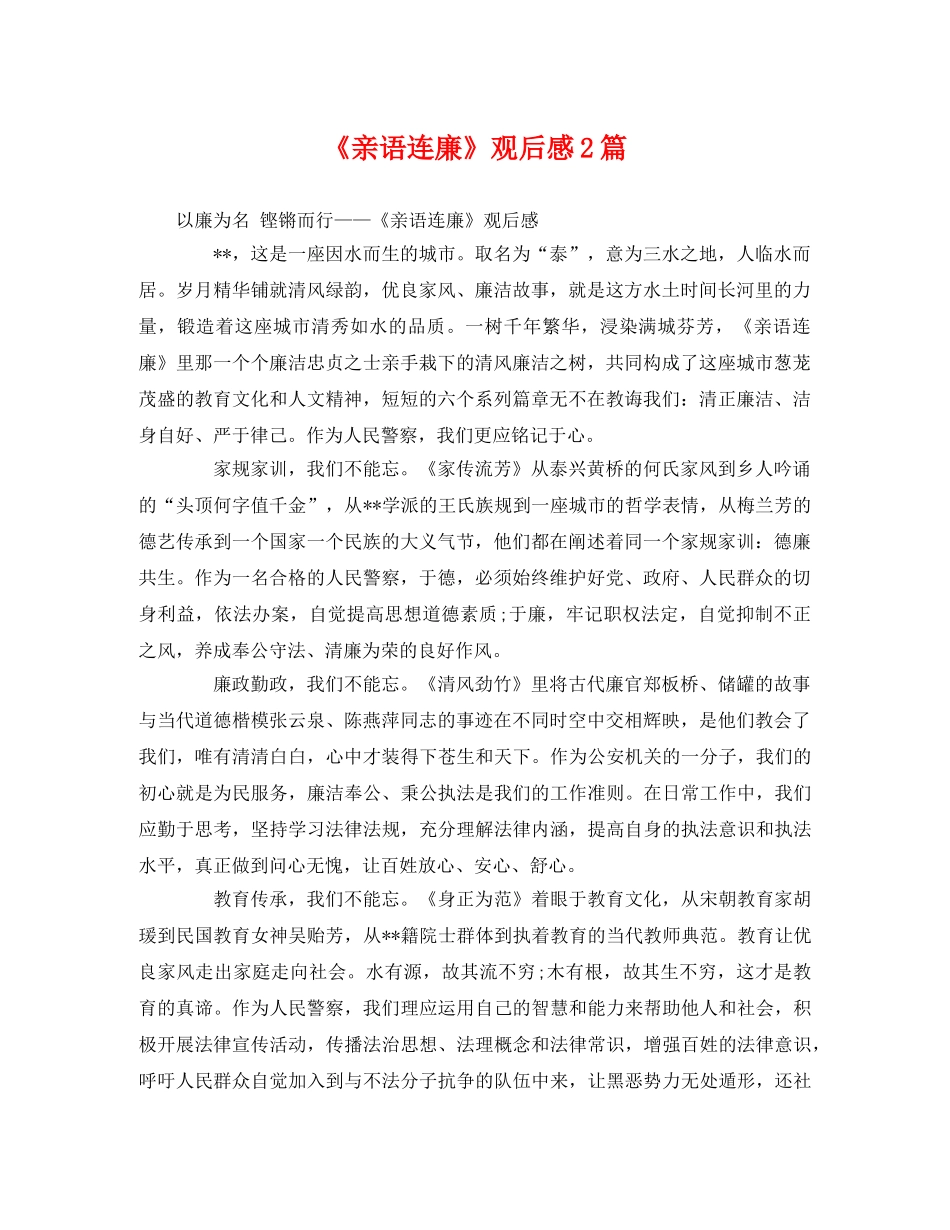 《亲语连廉》观后感2篇

以廉为名 铿锵而行——《亲语连廉》观后感

**，这是一座因水而生的城市。取名为“泰”，意为三水之地，人临水而居。岁月精华铺就清风绿韵，优良家风、廉洁故事，就是这方水土时间长河里的力量，锻造着这座城市清秀如水的品质。一树千年繁华，浸染满城芬芳，《亲语连廉》里那一个个廉洁忠贞之士亲手栽下的清风廉洁之树，共同构成了这座城市葱茏茂盛的教育文化和人文精神，短短的六个系列篇章无不在教诲我们：清正廉洁、洁身自好、严于律己。作为人民警察，我们更应铭记于心。

家规家训，我们不能忘。《家传流芳》从泰兴黄桥的何氏家风到乡人吟诵的“头顶何字值千金”，从**学派的王氏族规到一座城市的哲学表情，从梅兰芳的德艺传承到一个国家一个民族的大义气节，他们都在阐述着同一个家规家训：德廉共生。作为一名合格的人民警察，于德，必须始终维护好党、政府、人民群众的切身利益，依法办案，自觉提高思想道德素质;于廉，牢记职权法定，自觉抑制不正之风，养成奉公守法、清廉为荣的良好作风。

廉政勤政，我们不能忘。《清风劲竹》里将古代廉官郑板桥、储罐的故事与当代道德楷模张云泉、陈燕萍同志的事迹在不同时空中交相辉映，是他们教会了我们，唯有清清白白，心中才装得下苍生和天下。作为公安机关的一分子，我们的初心就是为民服务，廉洁奉公、秉公执法是我们的工作准则。在日常工作中，我们应勤于思考，坚持学习法律法规，充分理解法律内涵，提高自身的执法意识和执法水平，真正做到问心无愧，让百姓放心、安心、舒心。

教育传承，我们不能忘。《身正为范》着眼于教育文化，从宋朝教育家胡瑗到民国教育女神吴贻芳，从**籍院士群体到执着教育的当代教师典范。教育让优良家风走出家庭走向社会。水有源，故其流不穷;木有根，故其生不穷，这才是教育的真谛。作为人民警察，我们理应运用自己的智慧和能力来帮助他人和社会，积极开展法律宣传活动，传播法治思想、法理概念和法律常识，增强百姓的法律意识，呼吁人民群众自觉加入到与不法分子抗争的队伍中来，让黑恶势力无处遁形，还社